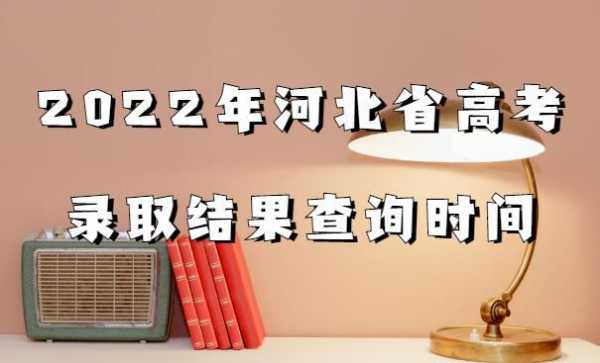 2022年河北省高考

录取结果查询时间